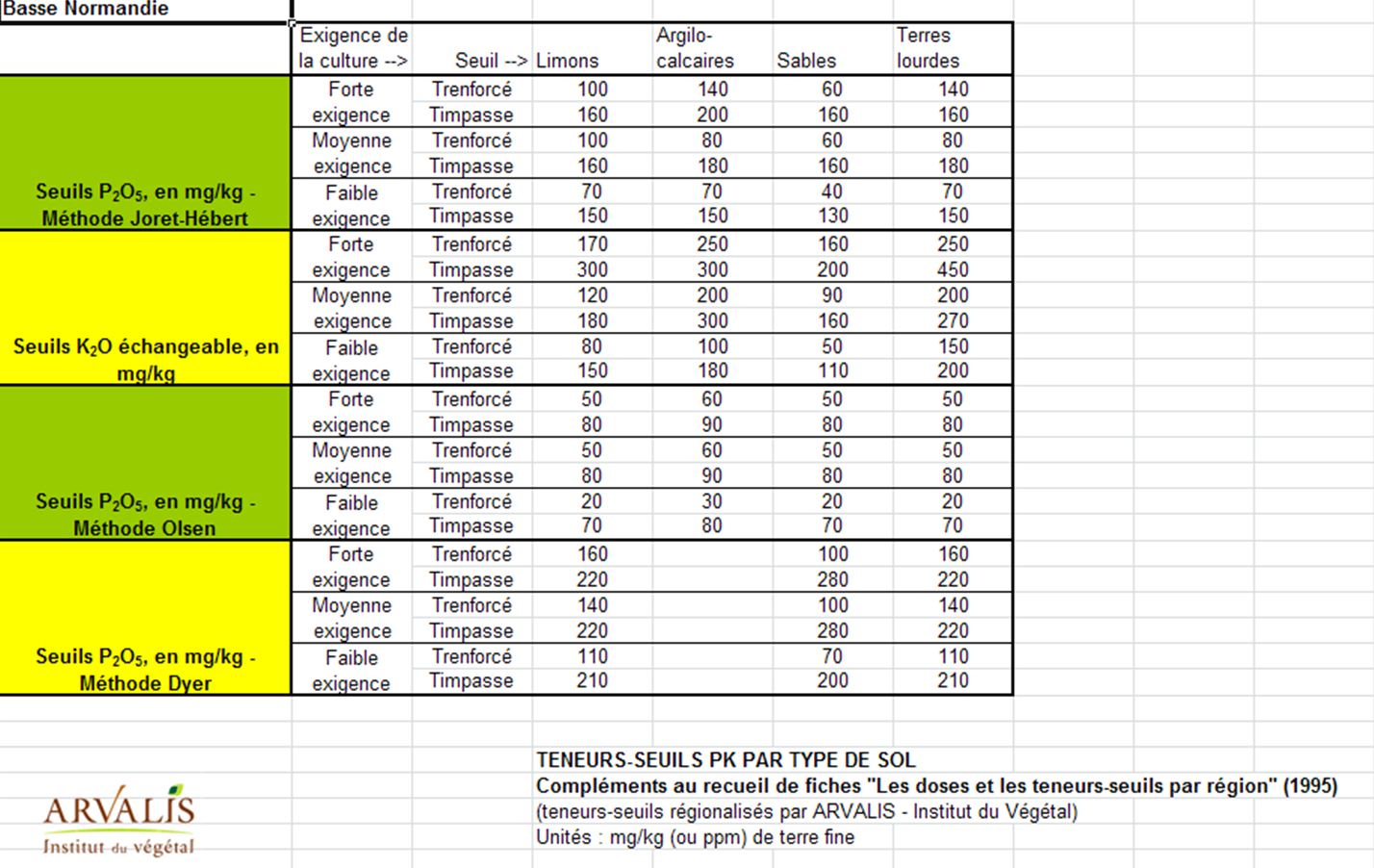 Basse Normandie

|  | Exigence de la culture --> | Seuil --> | Limons | Argilo-calcaires | Sables | Terres lourdes |
|---|---|---|---|---|---|---|
| Seuils $P_2O_5$, en mg/kg - Méthode Joret-Hébert | Forte exigence | Trenforcé | 100 | 140 | 60 | 140 |
|  |  | Timpasse | 160 | 200 | 160 | 160 |
|  | Moyenne exigence | Trenforcé | 100 | 80 | 60 | 80 |
|  |  | Timpasse | 160 | 180 | 160 | 180 |
|  | Faible exigence | Trenforcé | 70 | 70 | 40 | 70 |
|  |  | Timpasse | 150 | 150 | 130 | 150 |
| Seuils $K_2O$ échangeable, en mg/kg | Forte exigence | Trenforcé | 170 | 250 | 160 | 250 |
|  |  | Timpasse | 300 | 300 | 200 | 450 |
|  | Moyenne exigence | Trenforcé | 120 | 200 | 90 | 200 |
|  |  | Timpasse | 180 | 300 | 160 | 270 |
|  | Faible exigence | Trenforcé | 80 | 100 | 50 | 150 |
|  |  | Timpasse | 150 | 180 | 110 | 200 |
| Seuils $P_2O_5$, en mg/kg - Méthode Olsen | Forte exigence | Trenforcé | 50 | 60 | 50 | 50 |
|  |  | Timpasse | 80 | 90 | 80 | 80 |
|  | Moyenne exigence | Trenforcé | 50 | 60 | 50 | 50 |
|  |  | Timpasse | 80 | 90 | 80 | 80 |
|  | Faible exigence | Trenforcé | 20 | 30 | 20 | 20 |
|  |  | Timpasse | 70 | 80 | 70 | 70 |
| Seuils $P_2O_5$, en mg/kg - Méthode Dyer | Forte exigence | Trenforcé | 160 |  | 100 | 160 |
|  |  | Timpasse | 220 |  | 280 | 220 |
|  | Moyenne exigence | Trenforcé | 140 |  | 100 | 140 |
|  |  | Timpasse | 220 |  | 280 | 220 |
|  | Faible exigence | Trenforcé | 110 |  | 70 | 110 |
|  |  | Timpasse | 210 |  | 200 | 210 |

TENEURS-SEUILS PK PAR TYPE DE SOL
Compléments au recueil de fiches "Les doses et les teneurs-seuils par région" (1995)
(teneurs-seuils régionalisés par ARVALIS - Institut du Végétal)
Unités : mg/kg (ou ppm) de terre fine

ARVALIS
Institut du végétal